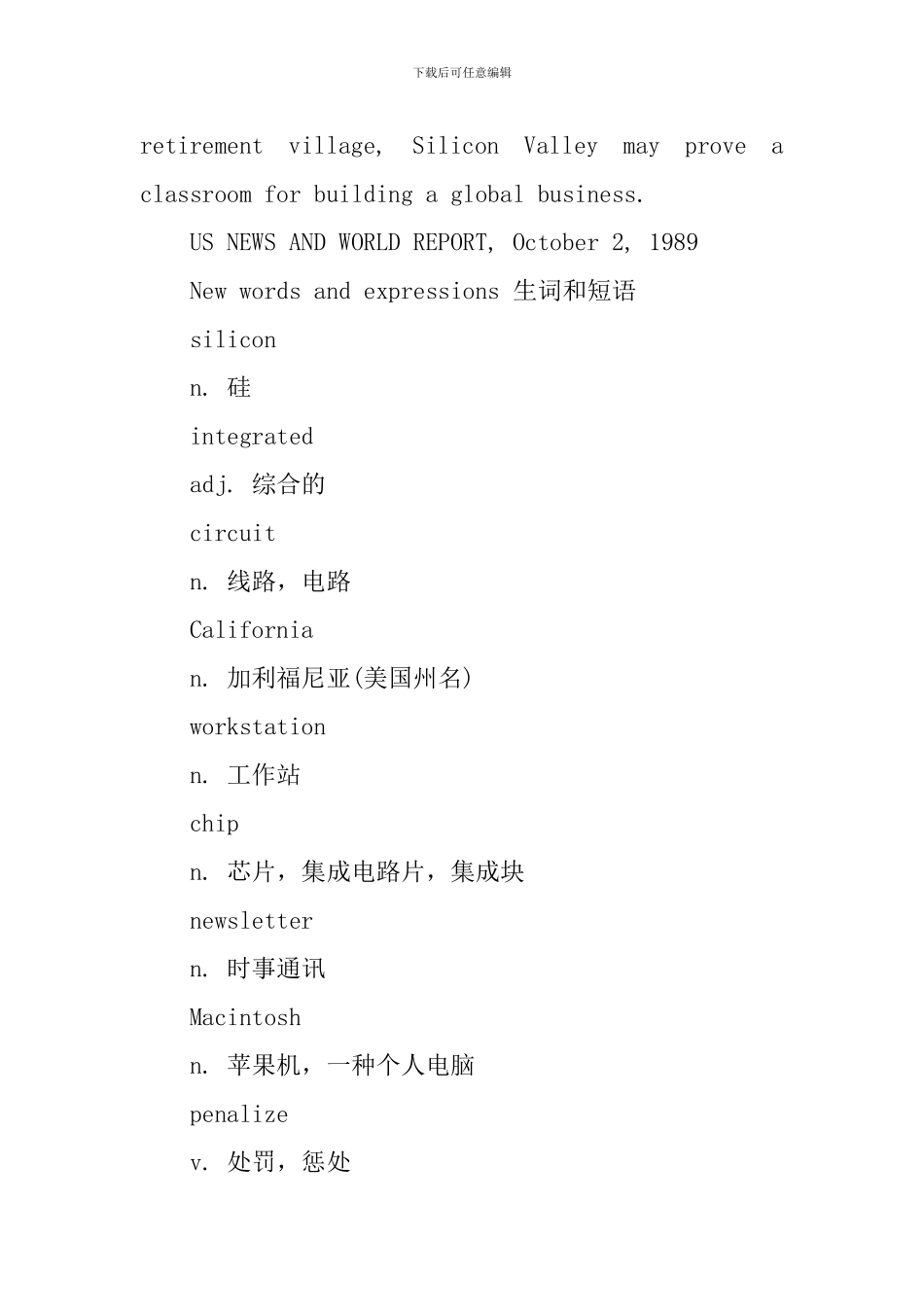 下载后可任意编辑

retirement village, Silicon Valley may prove a classroom for building a global business.

US NEWS AND WORLD REPORT, October 2, 1989

New words and expressions 生词和短语

silicon

n. 硅

integrated

adj. 综合的

circuit

n. 线路，电路

California

n. 加利福尼亚(美国州名)

workstation

n. 工作站

chip

n. 芯片，集成电路片，集成块

newsletter

n. 时事通讯

Macintosh

n. 苹果机，一种个人电脑

penalize

v. 处罚，惩处